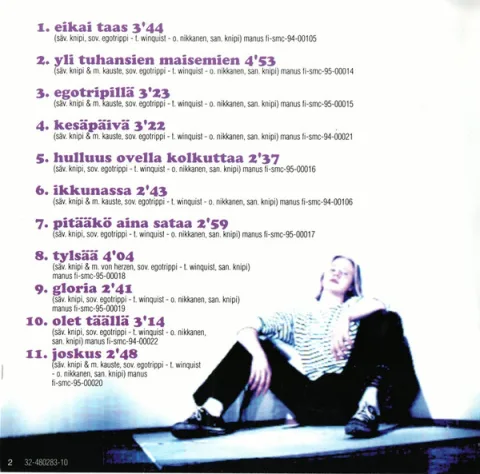 1. eikai taas 3'44
(säv. knipi, sov. egotrippi - t. winquist - o. nikkanen, san. knipi) manus fi-smc-94-00105

2. yli tuhansien maisemien 4'53
(säv. knipi & m. kauste, sov. egotrippi - t. winquist - o. nikkanen, san. knipi) manus fi-smc-95-00014

3. egotripillä 3'23
(säv. knipi & m. kauste, sov. egotrippi - t. winquist - o. nikkanen, san. knipi) manus fi-smc-95-00015

4. kesäpäivä 3'22
(säv. knipi & m. kauste, sov. egotrippi - t. winquist - o. nikkanen, san. knipi) manus fi-smc-94-00021

5. hulluus ovella kolkuttaa 2'37
(säv. knipi, sov. egotrippi - t. winquist - o. nikkanen, san. knipi) manus fi-smc-95-00016

6. ikkunassa 2'43
(säv. knipi & m. kauste, sov. egotrippi - t. winquist - o. nikkanen, san. knipi) manus fi-smc-94-00106

7. pitääkö aina sataa 2'59
(säv. knipi, sov. egotrippi - t. winquist - o. nikkanen, san. knipi) manus fi-smc-95-00017

8. tylsää 4'04
(säv. knipi & m. von herzen, sov. egotrippi - t. winquist, san. knipi) manus fi-smc-95-00018

9. gloria 2'41
(säv. knipi, sov. egotrippi - t. winquist - o. nikkanen, san. knipi) manus fi-smc-95-00019

10. olet täällä 3'14
(säv. knipi, sov. egotrippi - t. winquist - o. nikkanen, san. knipi) manus fi-smc-94-00022

11. joskus 2'48
(säv. knipi & m. kauste, sov. egotrippi - t. winquist - o. nikkanen, san. knipi) manus fi-smc-95-00020

2 32-480283-10